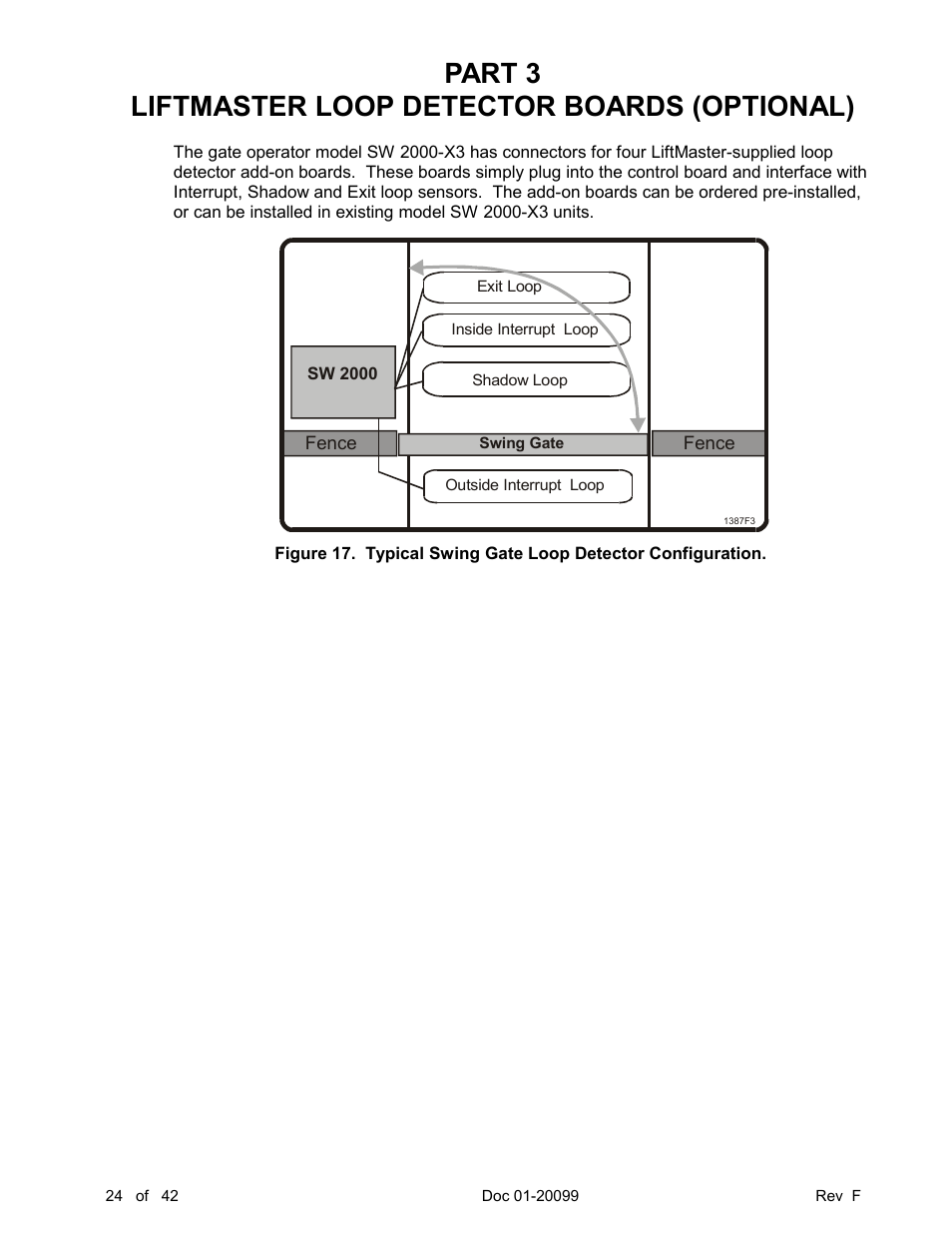 PART 3
LIFTMASTER LOOP DETECTOR BOARDS (OPTIONAL)

The gate operator model SW 2000-X3 has connectors for four LiftMaster-supplied loop detector add-on boards. These boards simply plug into the control board and interface with Interrupt, Shadow and Exit loop sensors. The add-on boards can be ordered pre-installed, or can be installed in existing model SW 2000-X3 units.

Exit Loop
Inside Interrupt Loop
SW 2000
Shadow Loop
Fence
Swing Gate
Fence
Outside Interrupt Loop
1387F3

Figure 17. Typical Swing Gate Loop Detector Configuration.

24 of 42
Doc 01-20099
Rev F